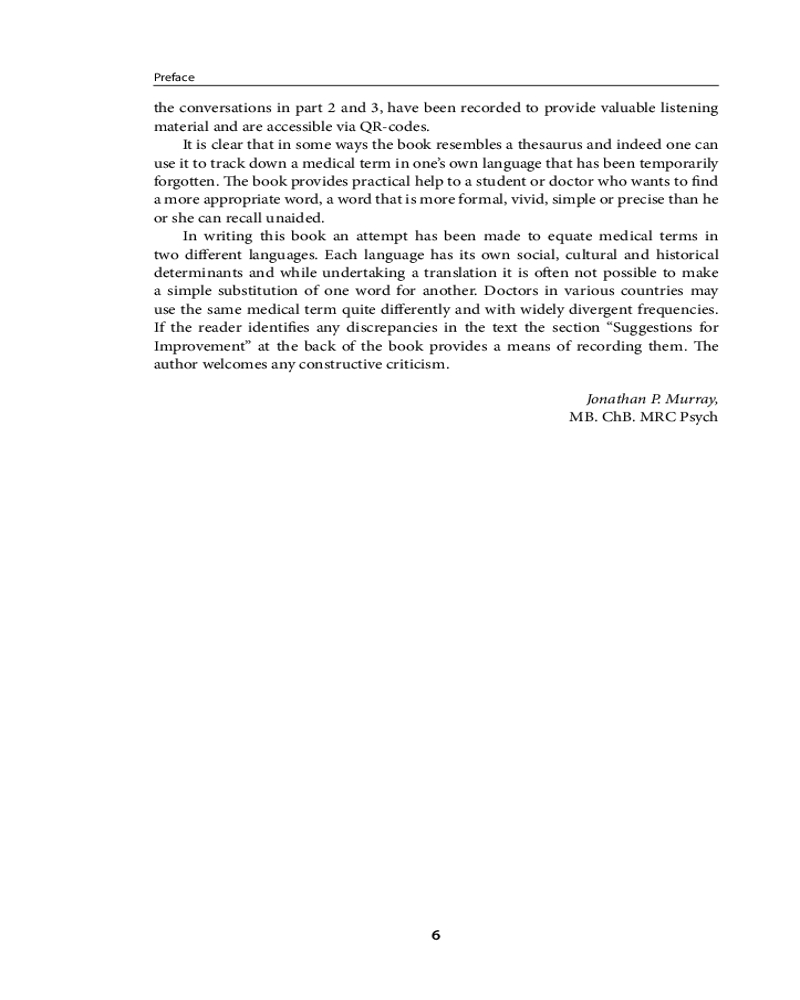 Preface

the conversations in part 2 and 3, have been recorded to provide valuable listening material and are accessible via QR-codes.

It is clear that in some ways the book resembles a thesaurus and indeed one can use it to track down a medical term in one's own language that has been temporarily forgotten. The book provides practical help to a student or doctor who wants to find a more appropriate word, a word that is more formal, vivid, simple or precise than he or she can recall unaided.

In writing this book an attempt has been made to equate medical terms in two different languages. Each language has its own social, cultural and historical determinants and while undertaking a translation it is often not possible to make a simple substitution of one word for another. Doctors in various countries may use the same medical term quite differently and with widely divergent frequencies. If the reader identifies any discrepancies in the text the section "Suggestions for Improvement" at the back of the book provides a means of recording them. The author welcomes any constructive criticism.

Jonathan P. Murray,
MB. ChB. MRC Psych

6